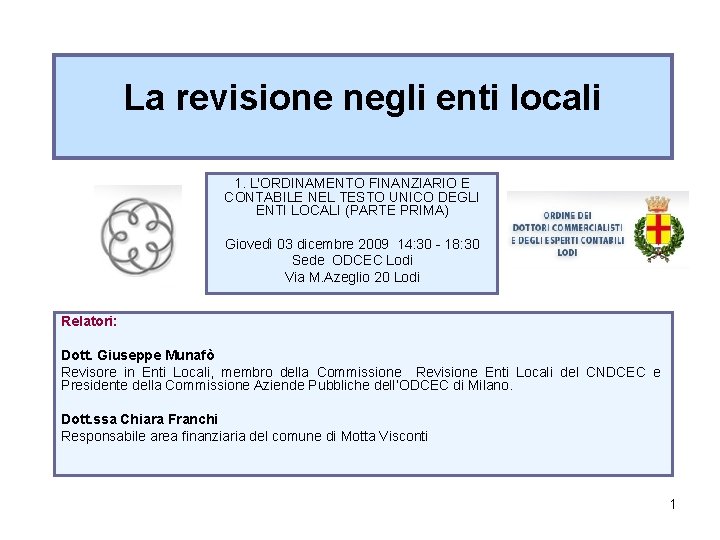 La revisione negli enti locali

1. L'ORDINAMENTO FINANZIARIO E CONTABILE NEL TESTO UNICO DEGLI ENTI LOCALI (PARTE PRIMA)

Giovedì 03 dicembre 2009 14:30 - 18:30
Sede ODCEC Lodi
Via M.Azeglio 20 Lodi

ORDINE DEI DOTTORI COMMERCIALISTI E DEGLI ESPERTI CONTABILI LODI

Relatori:

Dott. Giuseppe Munafò
Revisore in Enti Locali, membro della Commissione Revisione Enti Locali del CNDCEC e Presidente della Commissione Aziende Pubbliche dell'ODCEC di Milano.

Dott.ssa Chiara Franchi
Responsabile area finanziaria del comune di Motta Visconti

1